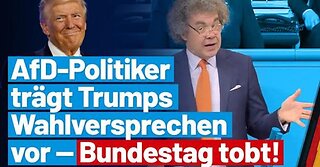 AfD-Politiker trägt Trumps Wahlversprechen vor – Bundestag tobt!